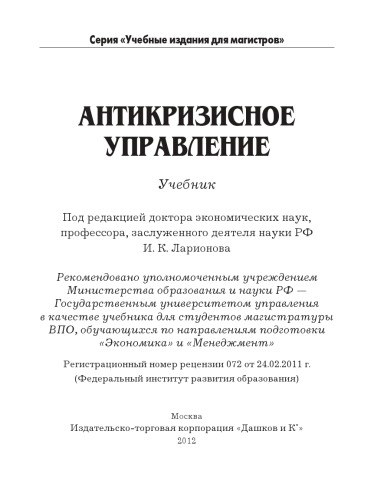 Серия «Учебные издания для магистров»

АНТИКРИЗИСНОЕ УПРАВЛЕНИЕ

Учебник

Под редакцией доктора экономических наук, профессора, заслуженного деятеля науки РФ И. К. Ларионова

Рекомендовано уполномоченным учреждением Министерства образования и науки РФ — Государственным университетом управления в качестве учебника для студентов магистратуры ВПО, обучающихся по направлениям подготовки «Экономика» и «Менеджмент»

Регистрационный номер рецензии 072 от 24.02.2011 г. (Федеральный институт развития образования)

Москва
Издательско-торговая корпорация «Дашков и К°»
2012